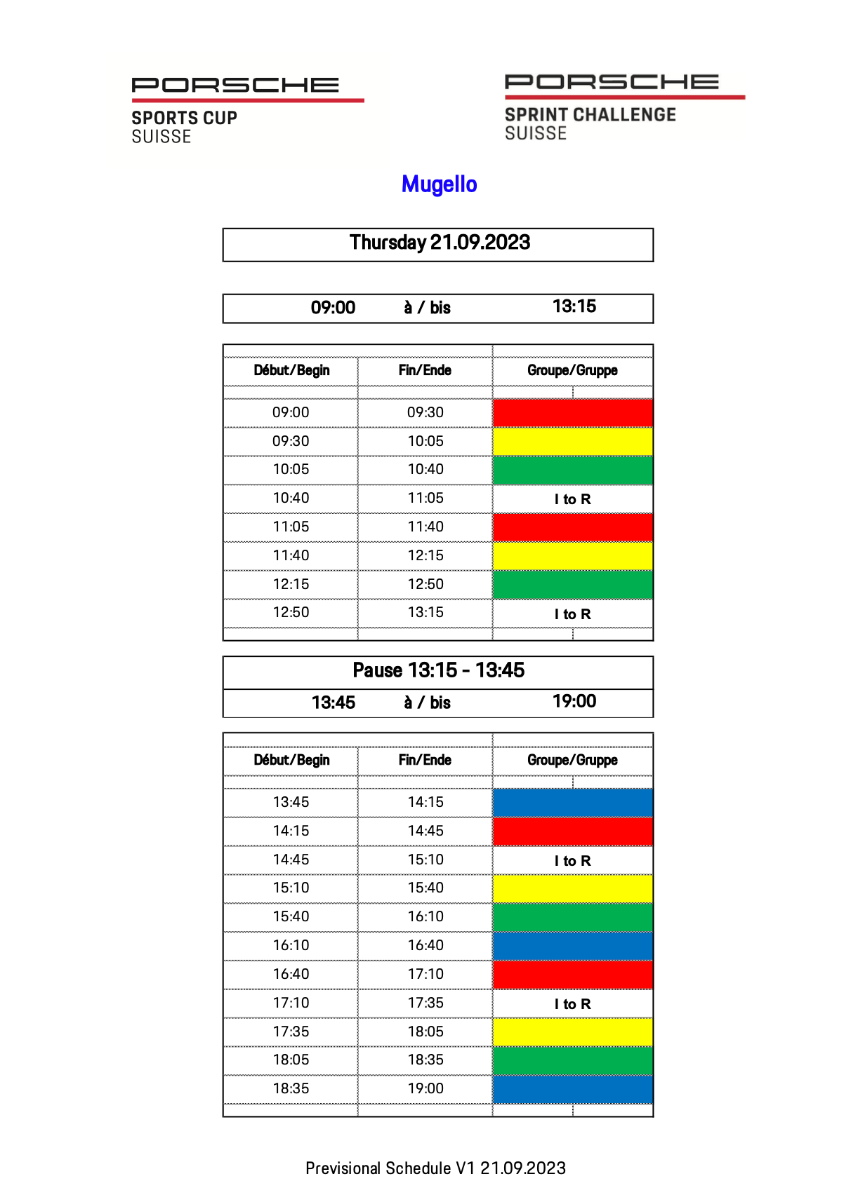 PORSCHE
SPORTS CUP
SUISSE

PORSCHE
SPRINT CHALLENGE
SUISSE

Mugello

Thursday 21.09.2023

09:00 à / bis 13:15

| Début/Begin | Fin/Ende | Groupe/Gruppe |
|---|---|---|
| 09:00 | 09:30 | |
| 09:30 | 10:05 | |
| 10:05 | 10:40 | |
| 10:40 | 11:05 | I to R |
| 11:05 | 11:40 | |
| 11:40 | 12:15 | |
| 12:15 | 12:50 | |
| 12:50 | 13:15 | I to R |

Pause 13:15 - 13:45

13:45 à / bis 19:00

| Début/Begin | Fin/Ende | Groupe/Gruppe |
|---|---|---|
| 13:45 | 14:15 | |
| 14:15 | 14:45 | |
| 14:45 | 15:10 | I to R |
| 15:10 | 15:40 | |
| 15:40 | 16:10 | |
| 16:10 | 16:40 | |
| 16:40 | 17:10 | |
| 17:10 | 17:35 | I to R |
| 17:35 | 18:05 | |
| 18:05 | 18:35 | |
| 18:35 | 19:00 | |

Previsional Schedule V1 21.09.2023